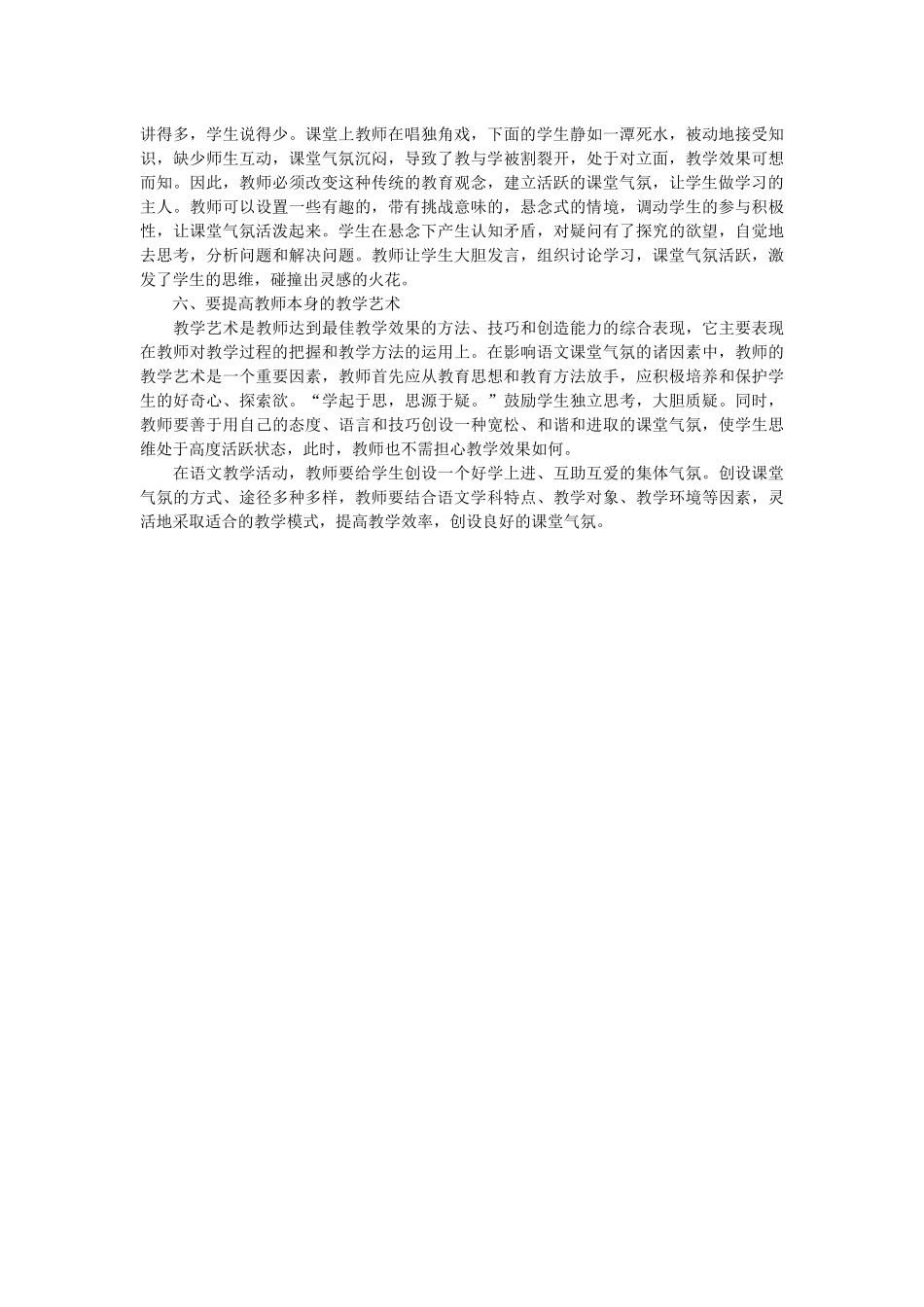 讲得多，学生说得少。课堂上教师在唱独角戏，下面的学生静如一潭死水，被动地接受知识，缺少师生互动，课堂气氛沉闷，导致了教与学被割裂开，处于对立面，教学效果可想而知。因此，教师必须改变这种传统的教育观念，建立活跃的课堂气氛，让学生做学习的主人。教师可以设置一些有趣的，带有挑战意味的，悬念式的情境，调动学生的参与积极性，让课堂气氛活泼起来。学生在悬念下产生认知矛盾，对疑问有了探究的欲望，自觉地去思考，分析问题和解决问题。教师让学生大胆发言，组织讨论学习，课堂气氛活跃，激发了学生的思维，碰撞出灵感的火花。

六、要提高教师本身的教学艺术

教学艺术是教师达到最佳教学效果的方法、技巧和创造能力的综合表现，它主要表现在教师对教学过程的把握和教学方法的运用上。在影响语文课堂气氛的诸因素中，教师的教学艺术是一个重要因素，教师首先应从教育思想和教育方法放手，应积极培养和保护学生的好奇心、探索欲。“学起于思，思源于疑。”鼓励学生独立思考，大胆质疑。同时，教师要善于用自己的态度、语言和技巧创设一种宽松、和谐和进取的课堂气氛，使学生思维处于高度活跃状态，此时，教师也不需担心教学效果如何。

在语文教学活动，教师要给学生创设一个好学上进、互助互爱的集体气氛。创设课堂气氛的方式、途径多种多样，教师要结合语文学科特点、教学对象、教学环境等因素，灵活地采取适合的教学模式，提高教学效率，创设良好的课堂气氛。